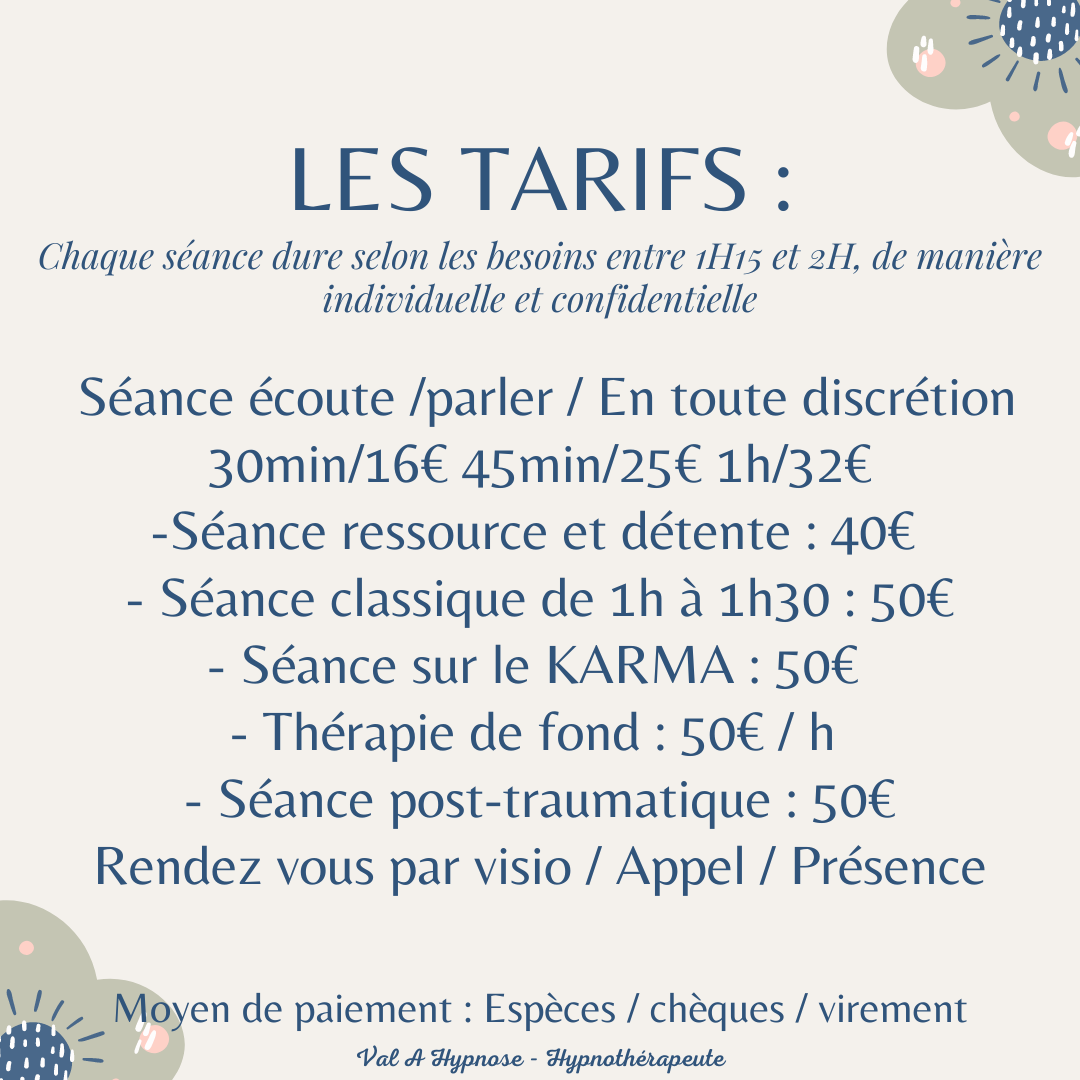 LES TARIFS :

Chaque séance dure selon les besoins entre 1H15 et 2H, de manière individuelle et confidentielle

Séance écoute /parler / En toute discrétion
30min/16€ 45min/25€ 1h/32€
-Séance ressource et détente : 40€
- Séance classique de 1h à 1h30 : 50€
- Séance sur le KARMA : 50€
- Thérapie de fond : 50€ / h
- Séance post-traumatique : 50€
Rendez vous par visio / Appel / Présence

Moyen de paiement : Espèces / chèques / virement

Val A Hypnose - Hypnothérapeute